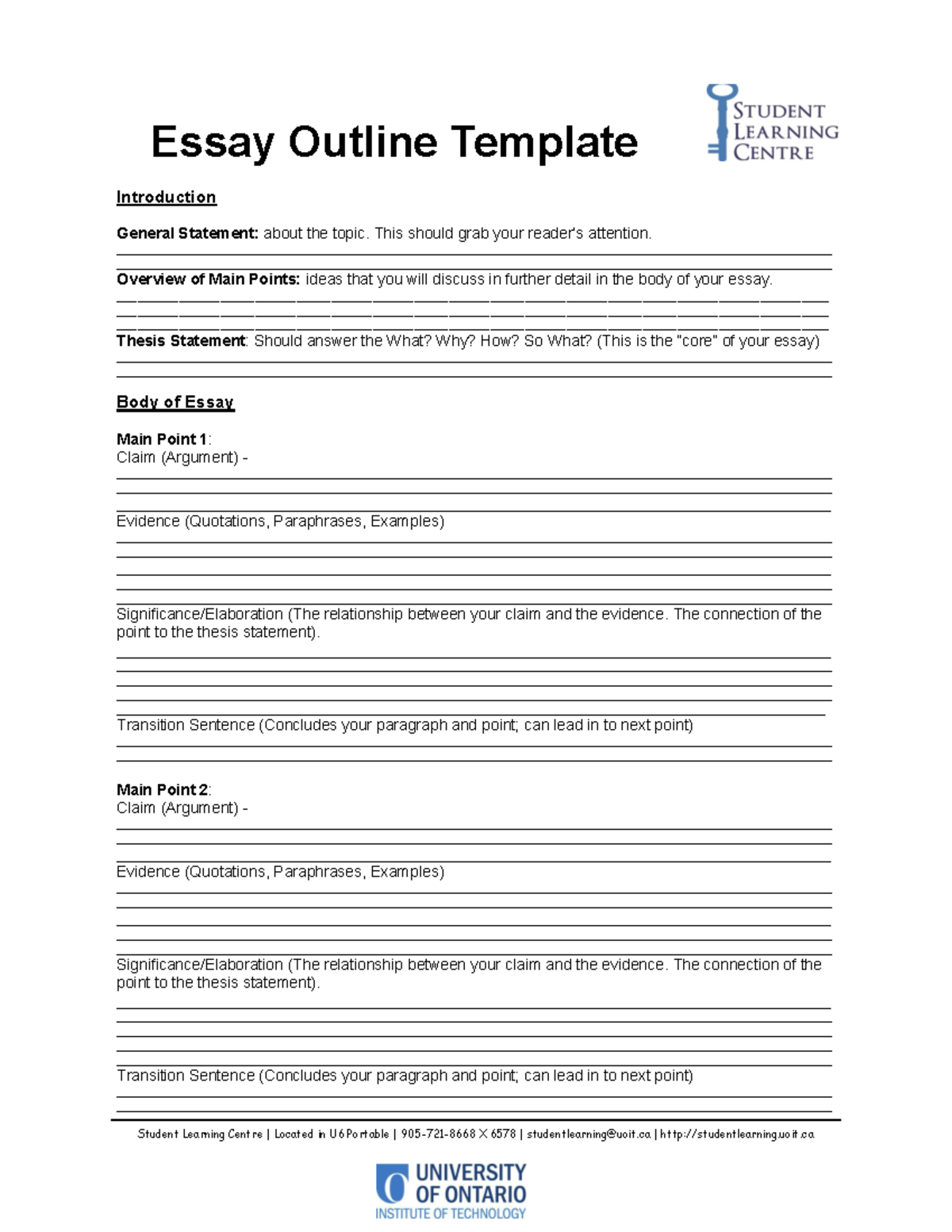 Essay Outline Template

STUDENT LEARNING CENTRE

Introduction

General Statement: about the topic. This should grab your reader's attention.

Overview of Main Points: ideas that you will discuss in further detail in the body of your essay.

Thesis Statement: Should answer the What? Why? How? So What? (This is the "core" of your essay)

Body of Essay

Main Point 1:
Claim (Argument) -

Evidence (Quotations, Paraphrases, Examples)

Significance/Elaboration (The relationship between your claim and the evidence. The connection of the point to the thesis statement).

Transition Sentence (Concludes your paragraph and point; can lead in to next point)

Main Point 2:
Claim (Argument) -

Evidence (Quotations, Paraphrases, Examples)

Significance/Elaboration (The relationship between your claim and the evidence. The connection of the point to the thesis statement).

Transition Sentence (Concludes your paragraph and point; can lead in to next point)

Student Learning Centre | Located in U6 Portable | 905-721-8668 X 6578 | studentlearning@uoit.ca | http://studentlearning.uoit.ca

UNIVERSITY OF ONTARIO INSTITUTE OF TECHNOLOGY